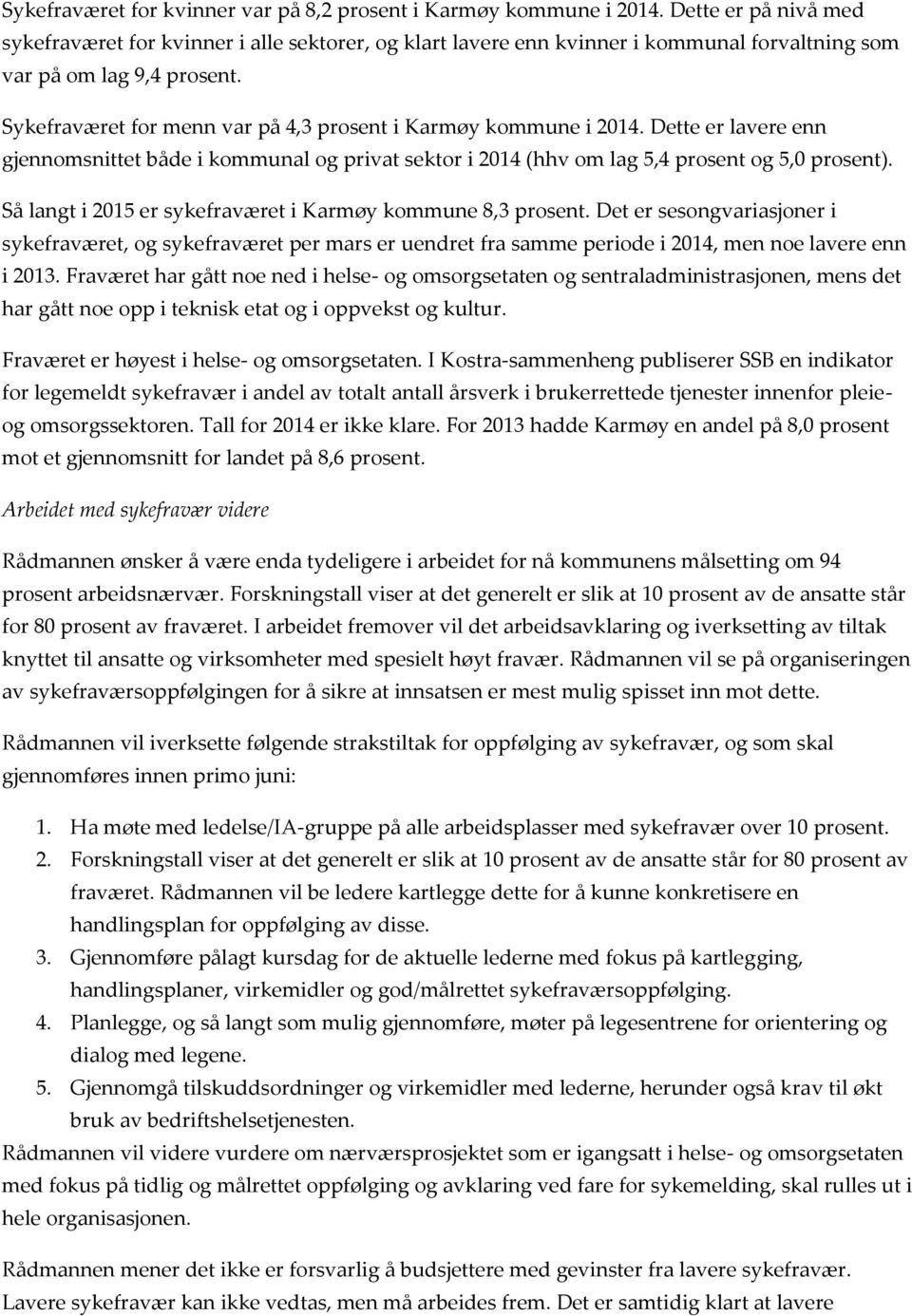 Sykefraværet for kvinner var på 8,2 prosent i Karmøy kommune i 2014. Dette er på nivå med sykefraværet for kvinner i alle sektorer, og klart lavere enn kvinner i kommunal forvaltning som var på om lag 9,4 prosent.

Sykefraværet for menn var på 4,3 prosent i Karmøy kommune i 2014. Dette er lavere enn gjennomsnittet både i kommunal og privat sektor i 2014 (hhv om lag 5,4 prosent og 5,0 prosent).

Så langt i 2015 er sykefraværet i Karmøy kommune 8,3 prosent. Det er sesongvariasjoner i sykefraværet, og sykefraværet per mars er uendret fra samme periode i 2014, men noe lavere enn i 2013. Fraværet har gått noe ned i helse- og omsorgsetaten og sentraladministrasjonen, mens det har gått noe opp i teknisk etat og i oppvekst og kultur.

Fraværet er høyest i helse- og omsorgsetaten. I Kostra-sammenheng publiserer SSB en indikator for legemeldt sykefravær i andel av totalt antall årsverk i brukerrettede tjenester innenfor pleie- og omsorgssektoren. Tall for 2014 er ikke klare. For 2013 hadde Karmøy en andel på 8,0 prosent mot et gjennomsnitt for landet på 8,6 prosent.

Arbeidet med sykefravær videre

Rådmannen ønsker å være enda tydeligere i arbeidet for nå kommunens målsetting om 94 prosent arbeidsnærvær. Forskningstall viser at det generelt er slik at 10 prosent av de ansatte står for 80 prosent av fraværet. I arbeidet fremover vil det arbeidsavklaring og iverksetting av tiltak knyttet til ansatte og virksomheter med spesielt høyt fravær. Rådmannen vil se på organiseringen av sykefraværsoppfølgingen for å sikre at innsatsen er mest mulig spisset inn mot dette.

Rådmannen vil iverksette følgende strakstiltak for oppfølging av sykefravær, og som skal gjennomføres innen primo juni:

1. Ha møte med ledelse/IA-gruppe på alle arbeidsplasser med sykefravær over 10 prosent.
2. Forskningstall viser at det generelt er slik at 10 prosent av de ansatte står for 80 prosent av fraværet. Rådmannen vil be ledere kartlegge dette for å kunne konkretisere en handlingsplan for oppfølging av disse.
3. Gjennomføre pålagt kursdag for de aktuelle lederne med fokus på kartlegging, handlingsplaner, virkemidler og god/målrettet sykefraværsoppfølging.
4. Planlegge, og så langt som mulig gjennomføre, møter på legesentrene for orientering og dialog med legene.
5. Gjennomgå tilskuddsordninger og virkemidler med lederne, herunder også krav til økt bruk av bedriftshelsetjenesten.

Rådmannen vil videre vurdere om nærværsprosjektet som er igangsatt i helse- og omsorgsetaten med fokus på tidlig og målrettet oppfølging og avklaring ved fare for sykemelding, skal rulles ut i hele organisasjonen.

Rådmannen mener det ikke er forsvarlig å budsjettere med gevinster fra lavere sykefravær. Lavere sykefravær kan ikke vedtas, men må arbeides frem. Det er samtidig klart at lavere